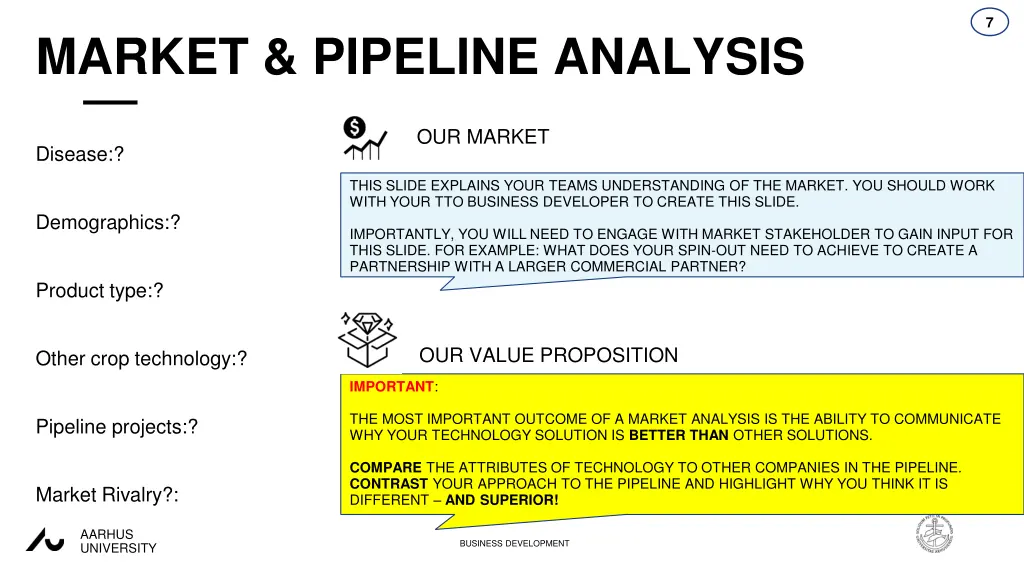 7

MARKET & PIPELINE ANALYSIS

Disease:?

Demographics:?

Product type:?

Other crop technology:?

Pipeline projects:?

Market Rivalry?:

OUR MARKET

THIS SLIDE EXPLAINS YOUR TEAMS UNDERSTANDING OF THE MARKET. YOU SHOULD WORK WITH YOUR TTO BUSINESS DEVELOPER TO CREATE THIS SLIDE.

IMPORTANTLY, YOU WILL NEED TO ENGAGE WITH MARKET STAKEHOLDER TO GAIN INPUT FOR THIS SLIDE. FOR EXAMPLE: WHAT DOES YOUR SPIN-OUT NEED TO ACHIEVE TO CREATE A PARTNERSHIP WITH A LARGER COMMERCIAL PARTNER?

OUR VALUE PROPOSITION

IMPORTANT:

THE MOST IMPORTANT OUTCOME OF A MARKET ANALYSIS IS THE ABILITY TO COMMUNICATE WHY YOUR TECHNOLOGY SOLUTION IS BETTER THAN OTHER SOLUTIONS.

COMPARE THE ATTRIBUTES OF TECHNOLOGY TO OTHER COMPANIES IN THE PIPELINE. CONTRAST YOUR APPROACH TO THE PIPELINE AND HIGHLIGHT WHY YOU THINK IT IS DIFFERENT – AND SUPERIOR!

AARHUS UNIVERSITY

BUSINESS DEVELOPMENT